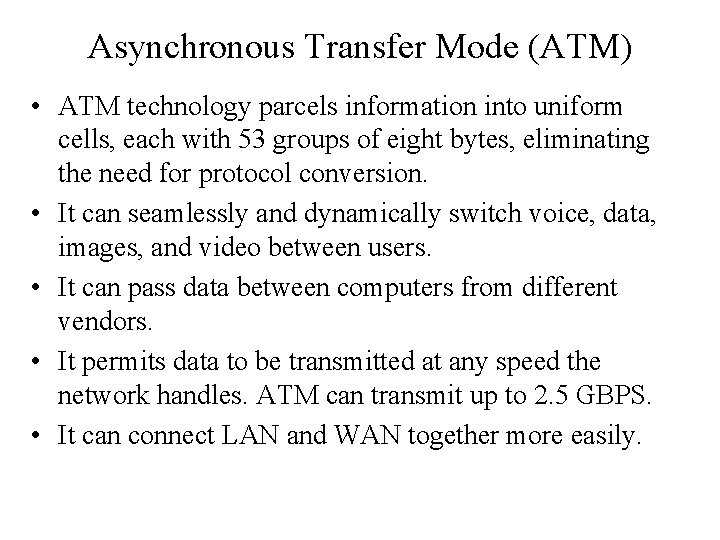 Asynchronous Transfer Mode (ATM)

• ATM technology parcels information into uniform cells, each with 53 groups of eight bytes, eliminating the need for protocol conversion.
• It can seamlessly and dynamically switch voice, data, images, and video between users.
• It can pass data between computers from different vendors.
• It permits data to be transmitted at any speed the network handles. ATM can transmit up to 2.5 GBPS.
• It can connect LAN and WAN together more easily.